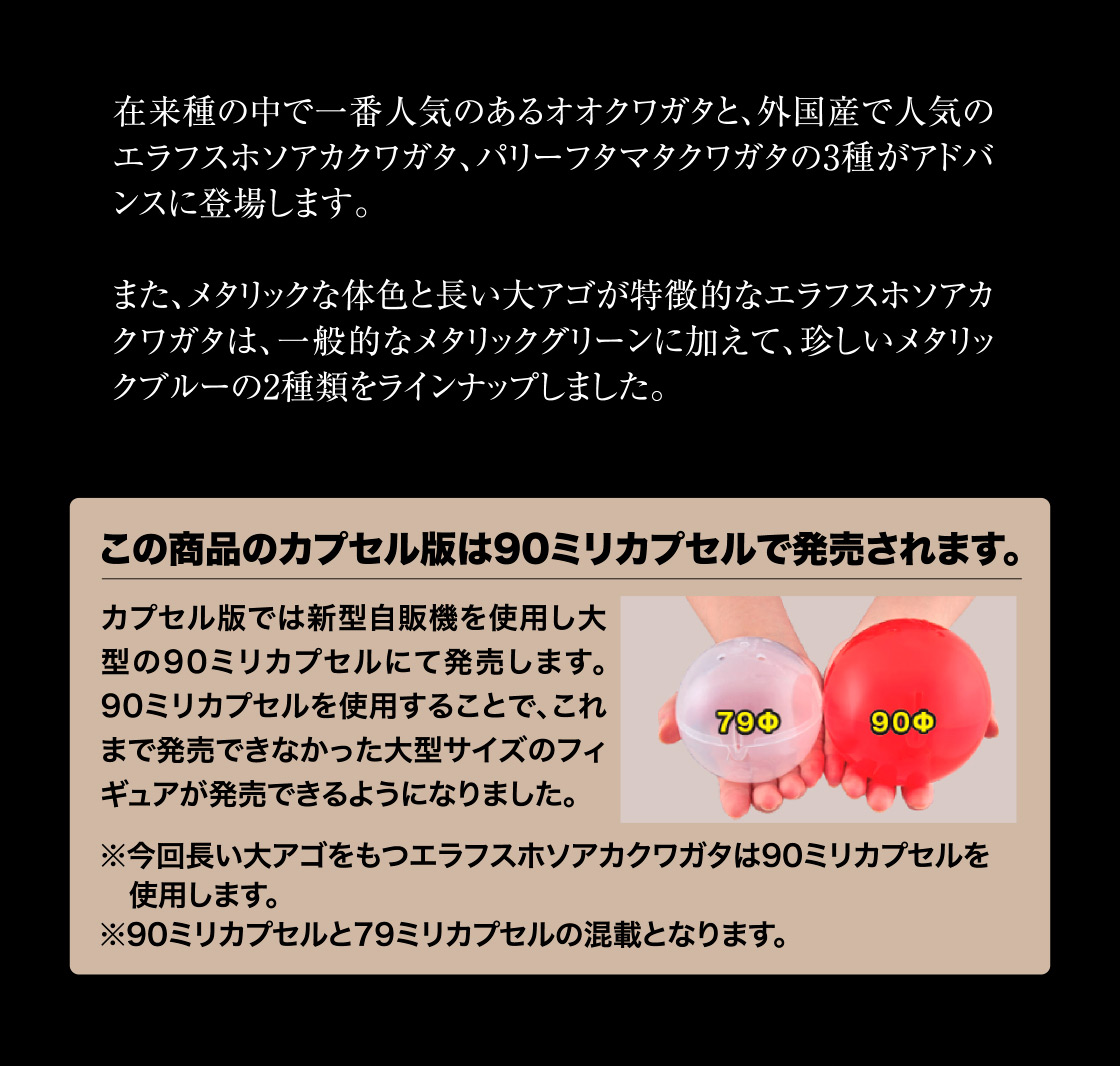 在来種の中で一番人気のあるオオクワガタと、外国産で人気のエラフスホソアカクワガタ、パリーフタマタクワガタの3種がアドバンスに登場します。

また、メタリックな体色と長い大アゴが特徴的なエラフスホソアカクワガタは、一般的なメタリックグリーンに加えて、珍しいメタリックブルーの2種類をラインナップしました。

この商品のカプセル版は90ミリカプセルで発売されます。

カプセル版では新型自販機を使用し大型の90ミリカプセルにて発売します。90ミリカプセルを使用することで、これまで発売できなかった大型サイズのフィギュアが発売できるようになりました。

79Φ

90Φ

※今回長い大アゴをもつエラフスホソアカクワガタは90ミリカプセルを使用します。
※90ミリカプセルと79ミリカプセルの混載となります。